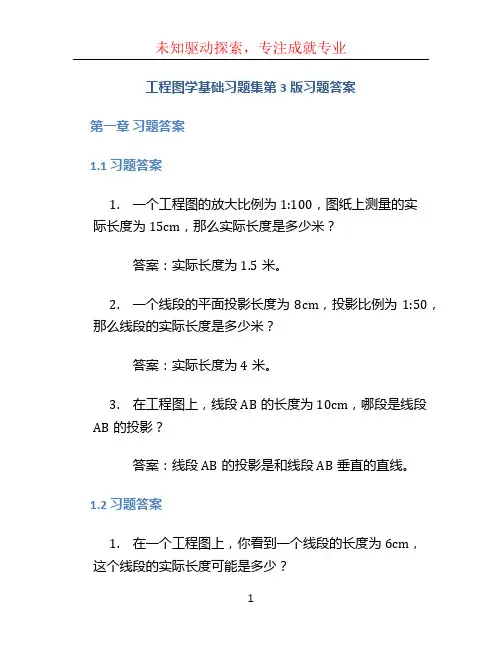 未知驱动探索，专注成就专业

工程图学基础习题集第 3 版习题答案

第一章 习题答案

1.1 习题答案

1. 一个工程图的放大比例为 1:100，图纸上测量的实际长度为 15cm，那么实际长度是多少米？

答案：实际长度为 1.5 米。

2. 一个线段的平面投影长度为 8cm，投影比例为 1:50，那么线段的实际长度是多少米？

答案：实际长度为 4 米。

3. 在工程图上，线段 AB 的长度为 10cm，哪段是线段 AB 的投影？

答案：线段 AB 的投影是和线段 AB 垂直的直线。

1.2 习题答案

1. 在一个工程图上，你看到一个线段的长度为 6cm，这个线段的实际长度可能是多少？

1